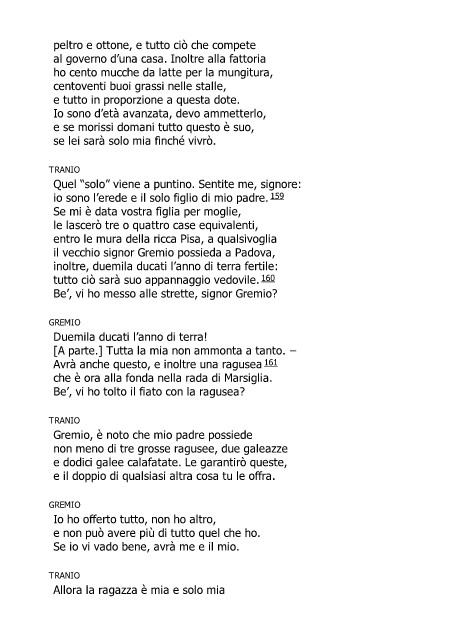 peltro e ottone, e tutto ciò che compete
al governo d'una casa. Inoltre alla fattoria
ho cento mucche da latte per la mungitura,
centoventi buoi grassi nelle stalle,
e tutto in proporzione a questa dote.
Io sono d'età avanzata, devo ammetterlo,
e se morissi domani tutto questo è suo,
se lei sarà solo mia finché vivrò.

TRANIO
Quel "solo" viene a puntino. Sentite me, signore:
io sono l'erede e il solo figlio di mio padre. 159
Se mi è data vostra figlia per moglie,
le lascerò tre o quattro case equivalenti,
entro le mura della ricca Pisa, a qualsivoglia
il vecchio signor Gremio possieda a Padova,
inoltre, duemila ducati l'anno di terra fertile:
tutto ciò sarà suo appannaggio vedovile. 160
Be', vi ho messo alle strette, signor Gremio?

GREMIO
Duemila ducati l'anno di terra!
[A parte.] Tutta la mia non ammonta a tanto. –
Avrà anche questo, e inoltre una ragusea 161
che è ora alla fonda nella rada di Marsiglia.
Be', vi ho tolto il fiato con la ragusea?

TRANIO
Gremio, è noto che mio padre possiede
non meno di tre grosse ragusee, due galeazze
e dodici galee calafatate. Le garantirò queste,
e il doppio di qualsiasi altra cosa tu le offra.

GREMIO
Io ho offerto tutto, non ho altro,
e non può avere più di tutto quel che ho.
Se io vi vado bene, avrà me e il mio.

TRANIO
Allora la ragazza è mia e solo mia